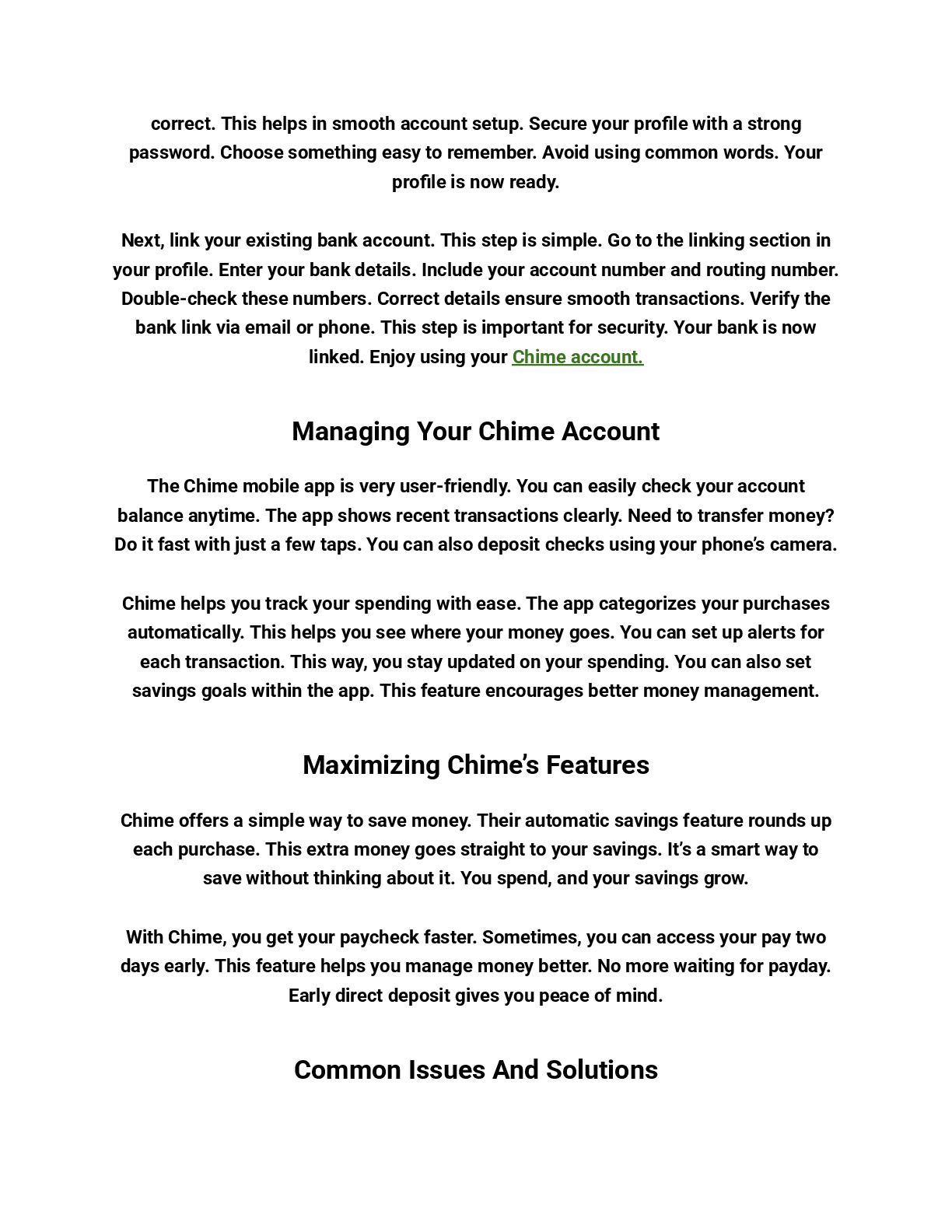 correct. This helps in smooth account setup. Secure your profile with a strong password. Choose something easy to remember. Avoid using common words. Your profile is now ready.

Next, link your existing bank account. This step is simple. Go to the linking section in your profile. Enter your bank details. Include your account number and routing number. Double-check these numbers. Correct details ensure smooth transactions. Verify the bank link via email or phone. This step is important for security. Your bank is now linked. Enjoy using your Chime account.

Managing Your Chime Account

The Chime mobile app is very user-friendly. You can easily check your account balance anytime. The app shows recent transactions clearly. Need to transfer money? Do it fast with just a few taps. You can also deposit checks using your phone's camera.

Chime helps you track your spending with ease. The app categorizes your purchases automatically. This helps you see where your money goes. You can set up alerts for each transaction. This way, you stay updated on your spending. You can also set savings goals within the app. This feature encourages better money management.

Maximizing Chime's Features

Chime offers a simple way to save money. Their automatic savings feature rounds up each purchase. This extra money goes straight to your savings. It's a smart way to save without thinking about it. You spend, and your savings grow.

With Chime, you get your paycheck faster. Sometimes, you can access your pay two days early. This feature helps you manage money better. No more waiting for payday. Early direct deposit gives you peace of mind.

Common Issues And Solutions